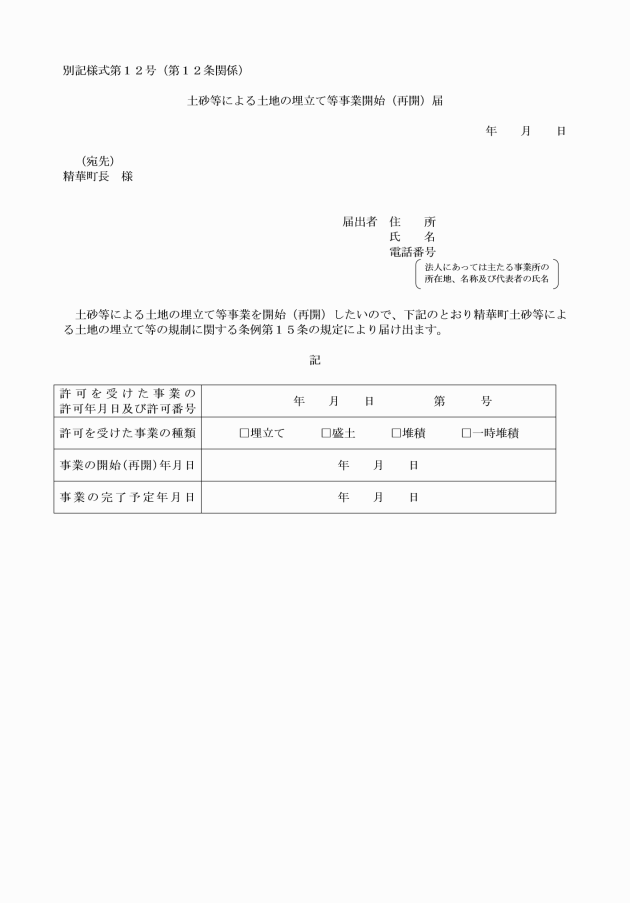 別記様式第１２号（第１２条関係）

土砂等による土地の埋立て等事業開始（再開）届

年　　月　　日

（宛先）
精華町長　様

届出者　住　　所
氏　　名
電話番号
法人にあっては主たる事業所の所在地、名称及び代表者の氏名

土砂等による土地の埋立て等事業を開始（再開）したいので、下記のとおり精華町土砂等による土地の埋立て等の規制に関する条例第１５条の規定により届け出ます。

記

| 許可を受けた事業の許可年月日及び許可番号 | 年　　月　　日　　　　第　　　号 |
|---|---|
| 許可を受けた事業の種類 | □埋立て　　□盛土　　□堆積　　□一時堆積 |
| 事業の開始(再開)年月日 | 年　　月　　日 |
| 事業の完了予定年月日 | 年　　月　　日 |